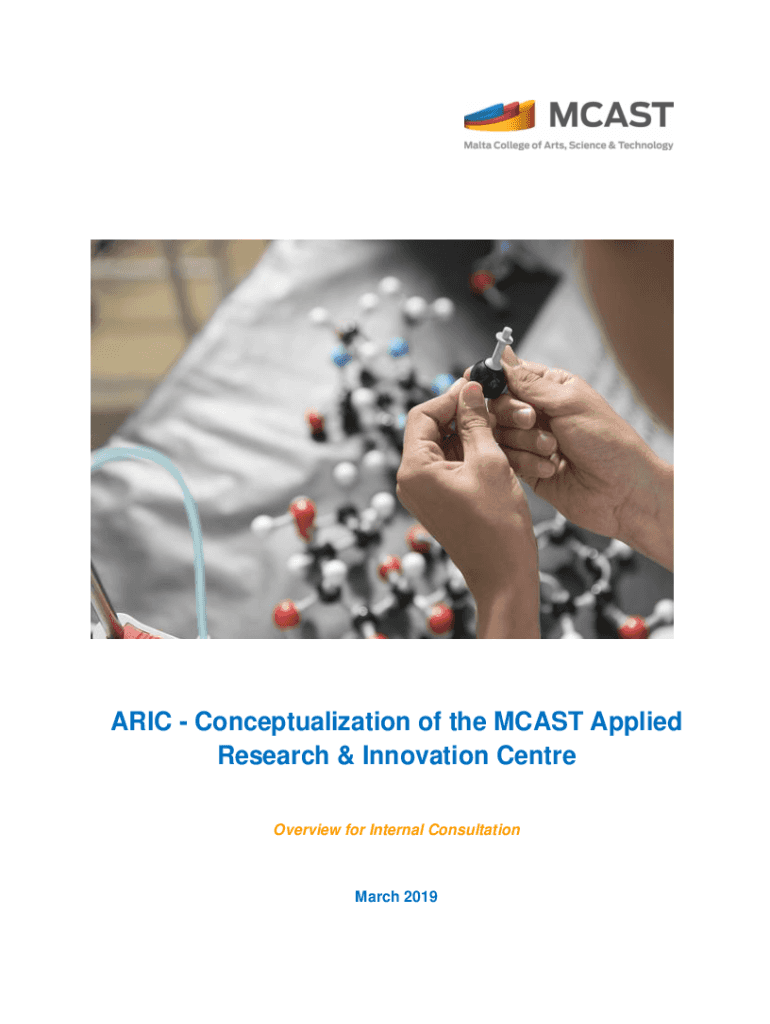 MCAST
Malta College of Arts, Science & Technology

ARIC - Conceptualization of the MCAST Applied Research & Innovation Centre

Overview for Internal Consultation

March 2019